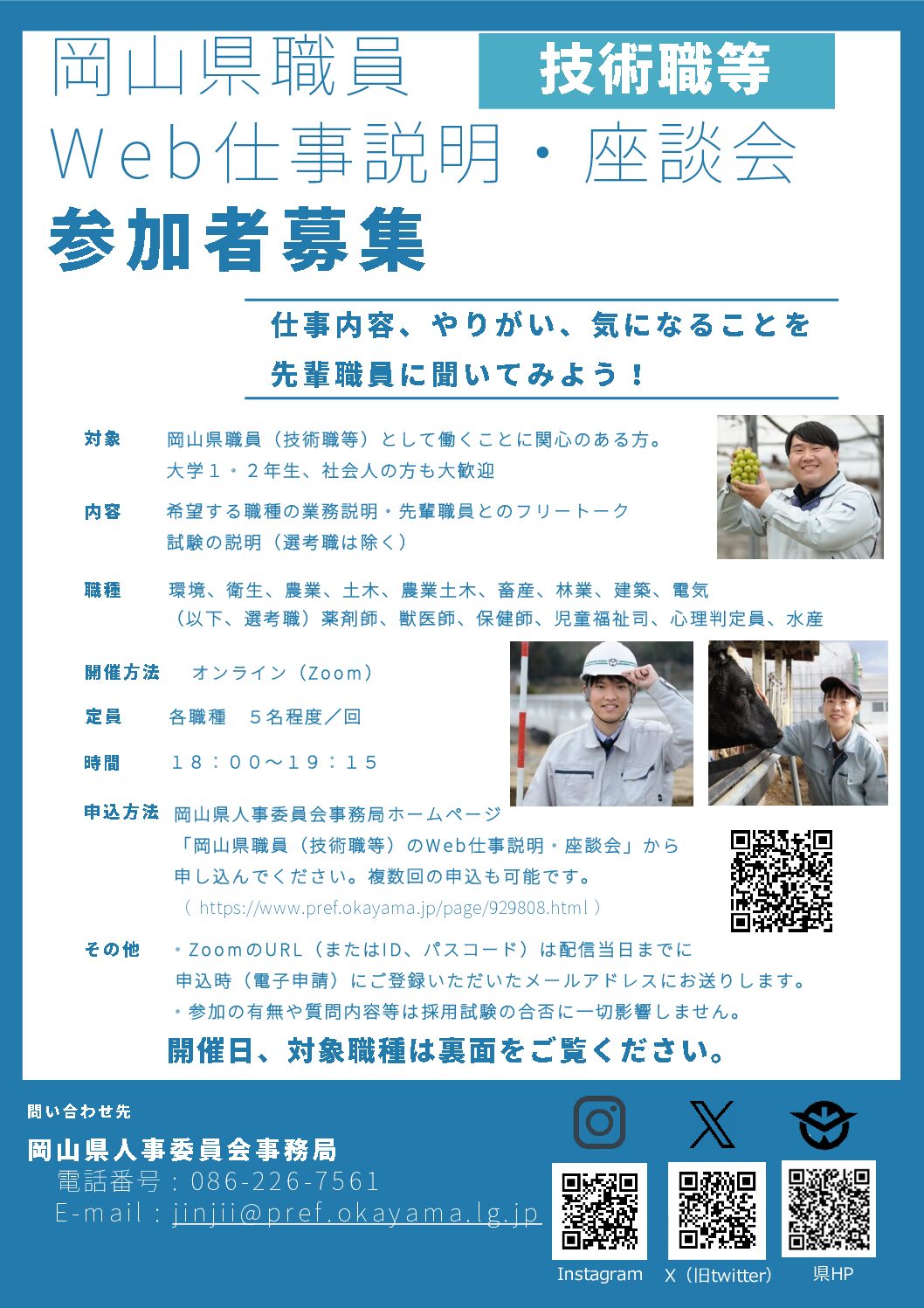 岡山県職員 技術職等

Web仕事説明・座談会

参加者募集

仕事内容、やりがい、気になることを
先輩職員に聞いてみよう！

対象 岡山県職員（技術職等）として働くことに関心のある方。
大学１・２年生、社会人の方も大歓迎

内容 希望する職種の業務説明・先輩職員とのフリートーク
試験の説明（選考職は除く）

職種 環境、衛生、農業、土木、農業土木、畜産、林業、建築、電気
（以下、選考職）薬剤師、獣医師、保健師、児童福祉司、心理判定員、水産

開催方法 オンライン（Zoom）

定員 各職種 ５名程度／回

時間 １８：００～１９：１５

申込方法 岡山県人事委員会事務局ホームページ
「岡山県職員（技術職等）のWeb仕事説明・座談会」から
申し込んでください。複数回の申込も可能です。
（ https://www.pref.okayama.jp/page/929808.html ）

その他 ・ZoomのURL（またはID、パスコード）は配信当日までに
申込時（電子申請）にご登録いただいたメールアドレスにお送りします。
・参加の有無や質問内容等は採用試験の合否に一切影響しません。

開催日、対象職種は裏面をご覧ください。

問い合わせ先

岡山県人事委員会事務局
電話番号：086-226-7561
E-mail：jinjii@pref.okayama.lg.jp

Instagram X（旧twitter） 県HP